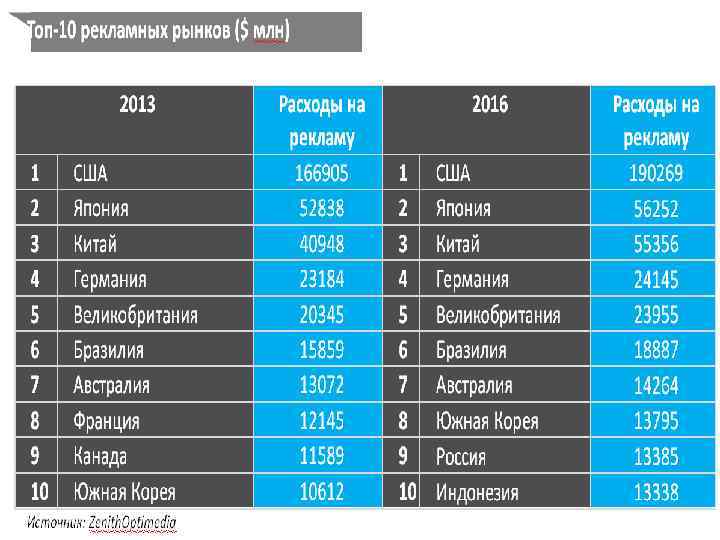 Топ-10 рекламных рынков ($ млн)

| 2013 | | Расходы на рекламу | 2016 | | Расходы на рекламу |
|---|---|---|---|---|---|
| 1 | США | 166905 | 1 | США | 190269 |
| 2 | Япония | 52838 | 2 | Япония | 56252 |
| 3 | Китай | 40948 | 3 | Китай | 55356 |
| 4 | Германия | 23184 | 4 | Германия | 24145 |
| 5 | Великобритания | 20345 | 5 | Великобритания | 23955 |
| 6 | Бразилия | 15859 | 6 | Бразилия | 18887 |
| 7 | Австралия | 13072 | 7 | Австралия | 14264 |
| 8 | Франция | 12145 | 8 | Южная Корея | 13795 |
| 9 | Канада | 11589 | 9 | Россия | 13385 |
| 10 | Южная Корея | 10612 | 10 | Индонезия | 13338 |

Источник: ZenithOptimedia